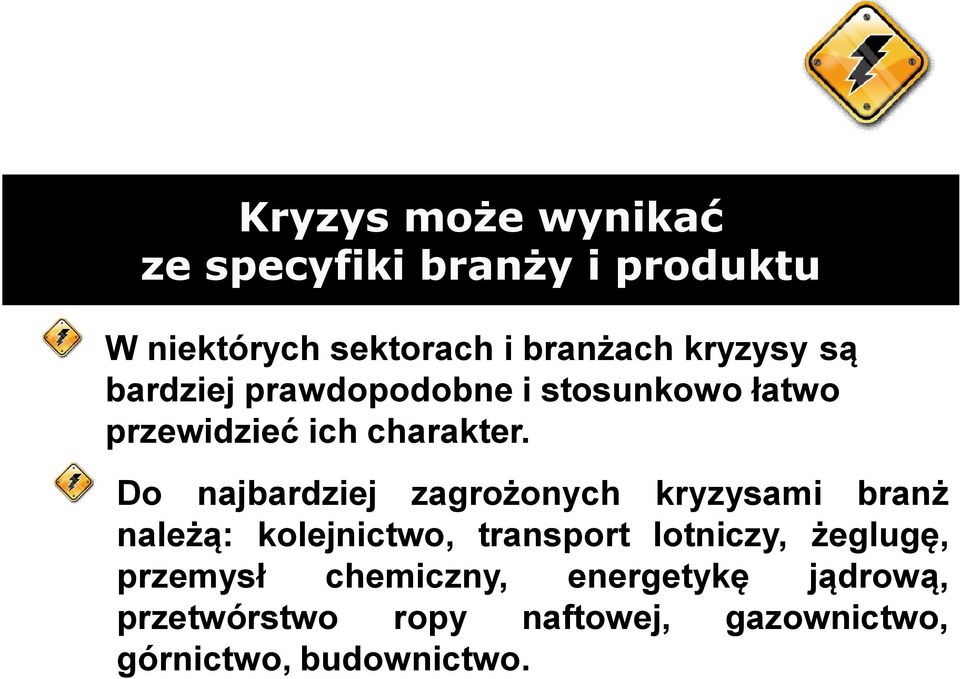 Kryzys może wynikać ze specyfiki branży i produktu

W niektórych sektorach i branżach kryzysy są bardziej prawdopodobne i stosunkowo łatwo przewidzieć ich charakter.

Do najbardziej zagrożonych kryzysami branż należą: kolejnictwo, transport lotniczy, żeglugę, przemysł chemiczny, energetykę jądrową, przetwórstwo ropy naftowej, gazownictwo, górnictwo, budownictwo.